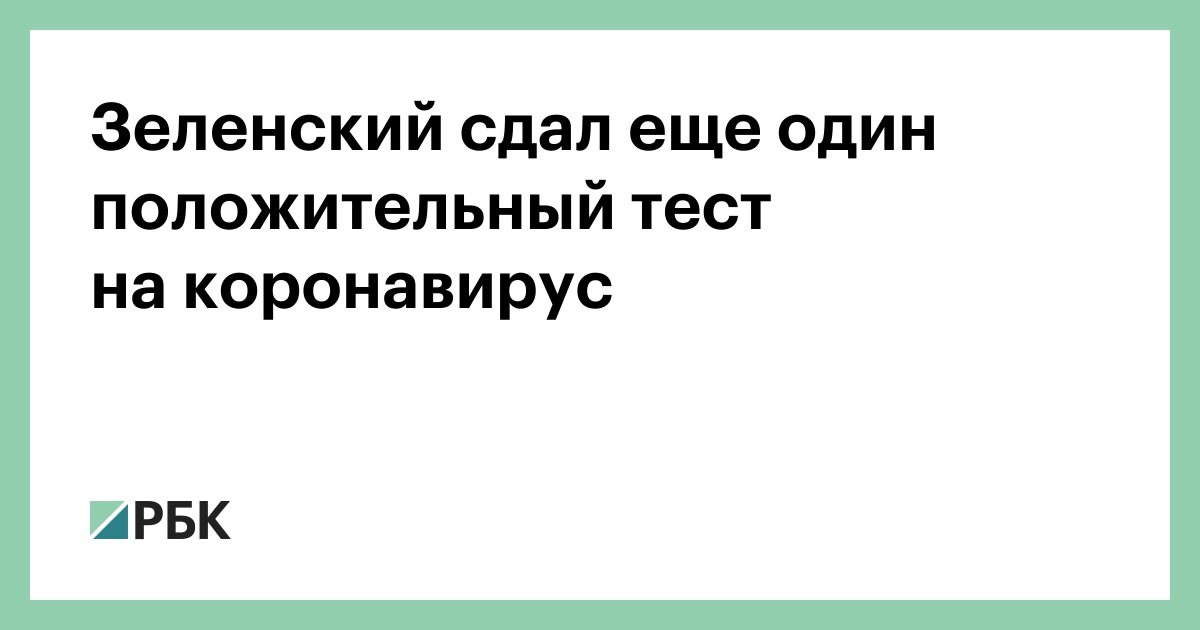 Зеленский сдал еще один положительный тест на коронавирус

РБК